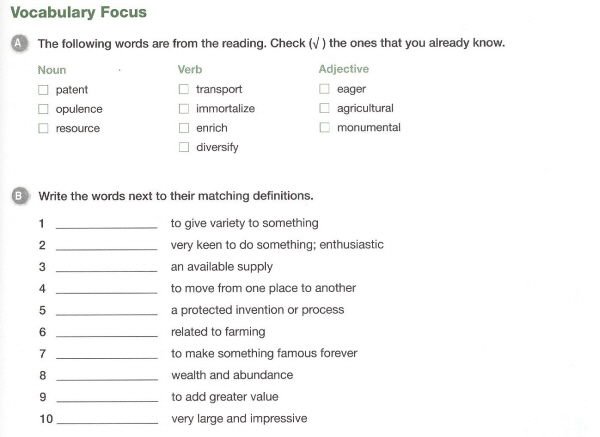 Vocabulary Focus

A The following words are from the reading. Check (√) the ones that you already know.

Noun
☐ patent
☐ opulence
☐ resource

Verb
☐ transport
☐ immortalize
☐ enrich
☐ diversify

Adjective
☐ eager
☐ agricultural
☐ monumental

B Write the words next to their matching definitions.

1 ____ to give variety to something
2 ____ very keen to do something; enthusiastic
3 ____ an available supply
4 ____ to move from one place to another
5 ____ a protected invention or process
6 ____ related to farming
7 ____ to make something famous forever
8 ____ wealth and abundance
9 ____ to add greater value
10 ____ very large and impressive